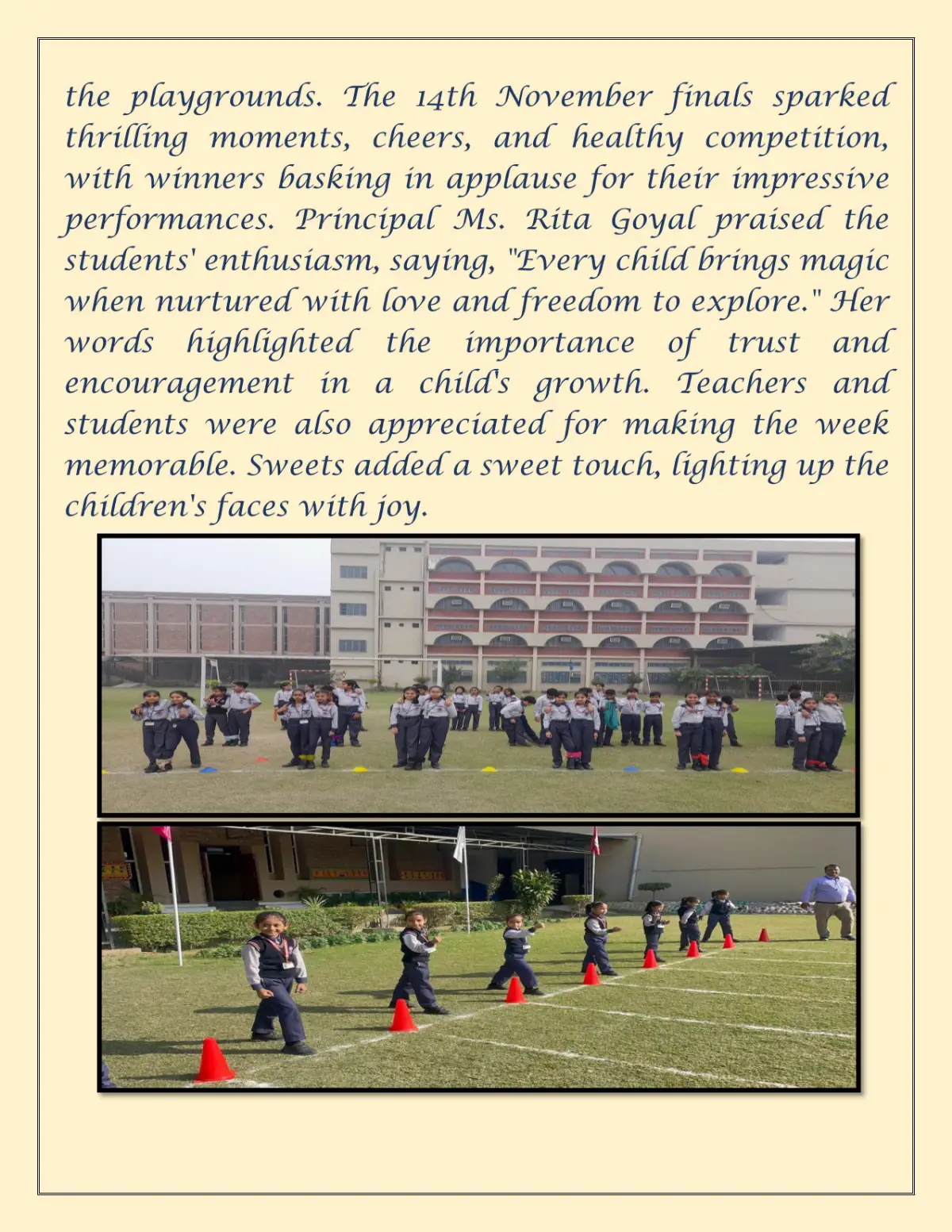 the playgrounds. The 14th November finals sparked thrilling moments, cheers, and healthy competition, with winners basking in applause for their impressive performances. Principal Ms. Rita Goyal praised the students' enthusiasm, saying, "Every child brings magic when nurtured with love and freedom to explore." Her words highlighted the importance of trust and encouragement in a child's growth. Teachers and students were also appreciated for making the week memorable. Sweets added a sweet touch, lighting up the children's faces with joy.